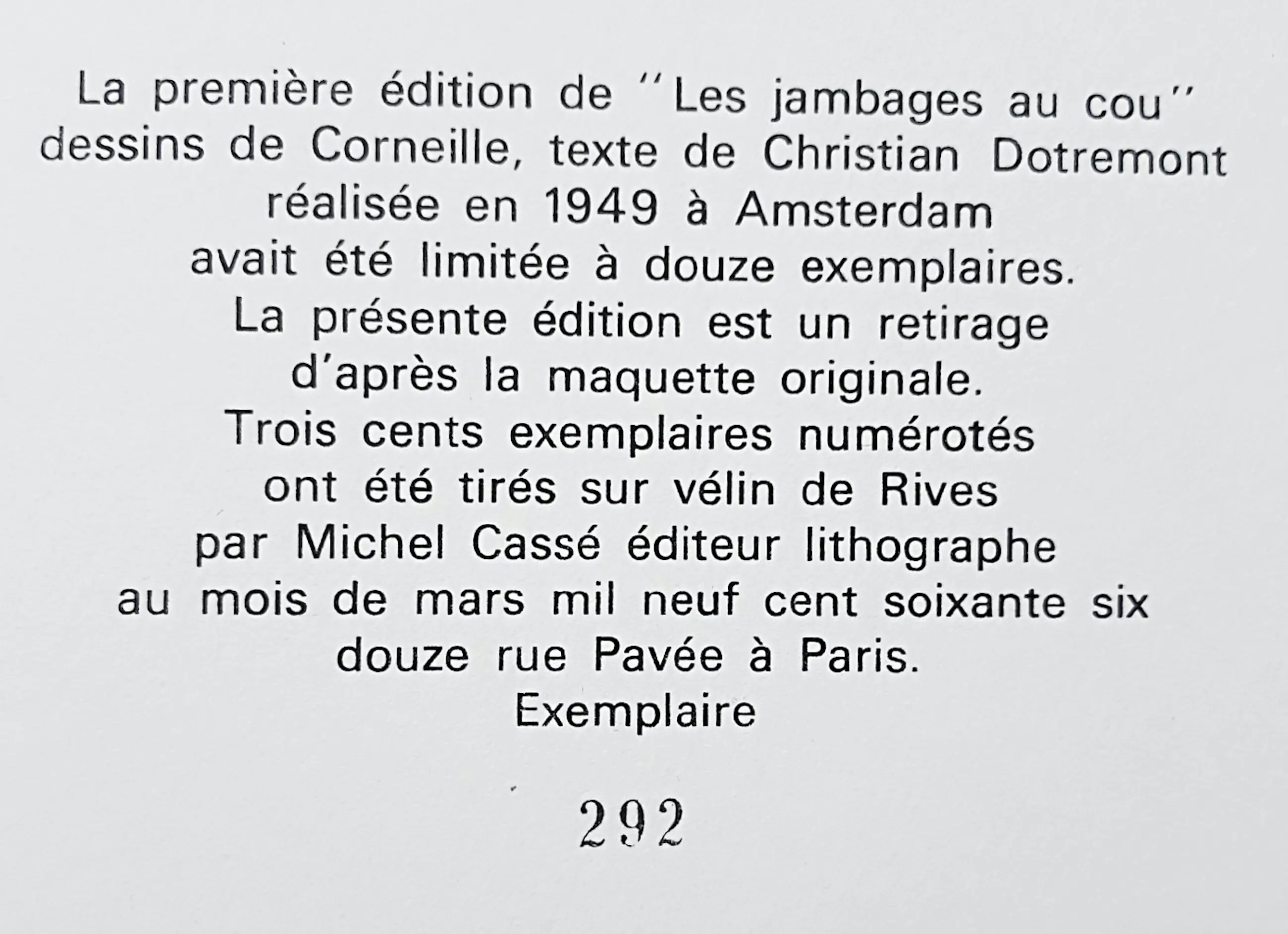 La première édition de "Les jambages au cou" dessins de Corneille, texte de Christian Dotremont réalisée en 1949 à Amsterdam avait été limitée à douze exemplaires. La présente édition est un retirage d'après la maquette originale. Trois cents exemplaires numérotés ont été tirés sur vélin de Rives par Michel Cassé éditeur lithographe au mois de mars mil neuf cent soixante six douze rue Pavée à Paris. Exemplaire

292